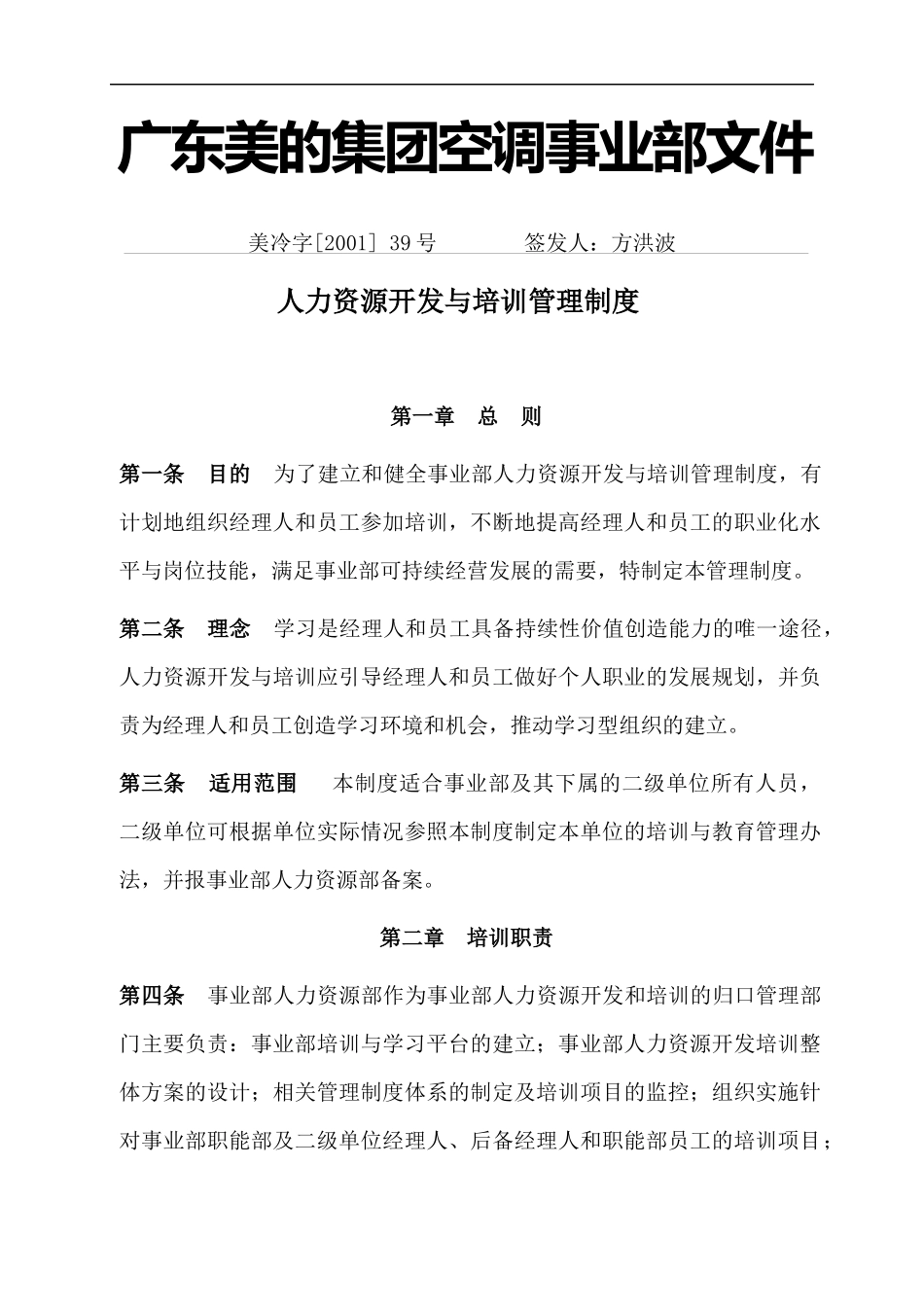 广东美的集团空调事业部文件

美冷字[2001] 39号　　　签发人：方洪波

人力资源开发与培训管理制度

第一章　总　则

第一条　目的　为了建立和健全事业部人力资源开发与培训管理制度，有计划地组织经理人和员工参加培训，不断地提高经理人和员工的职业化水平与岗位技能，满足事业部可持续经营发展的需要，特制定本管理制度。

第二条　理念　学习是经理人和员工具备持续性价值创造能力的唯一途径，人力资源开发与培训应引导经理人和员工做好个人职业的发展规划，并负责为经理人和员工创造学习环境和机会，推动学习型组织的建立。

第三条　适用范围　本制度适合事业部及其下属的二级单位所有人员，二级单位可根据单位实际情况参照本制度制定本单位的培训与教育管理办法，并报事业部人力资源部备案。

第二章　培训职责

第四条　事业部人力资源部作为事业部人力资源开发和培训的归口管理部门主要负责：事业部培训与学习平台的建立；事业部人力资源开发培训整体方案的设计；相关管理制度体系的制定及培训项目的监控；组织实施针对事业部职能部及二级单位经理人、后备经理人和职能部员工的培训项目；